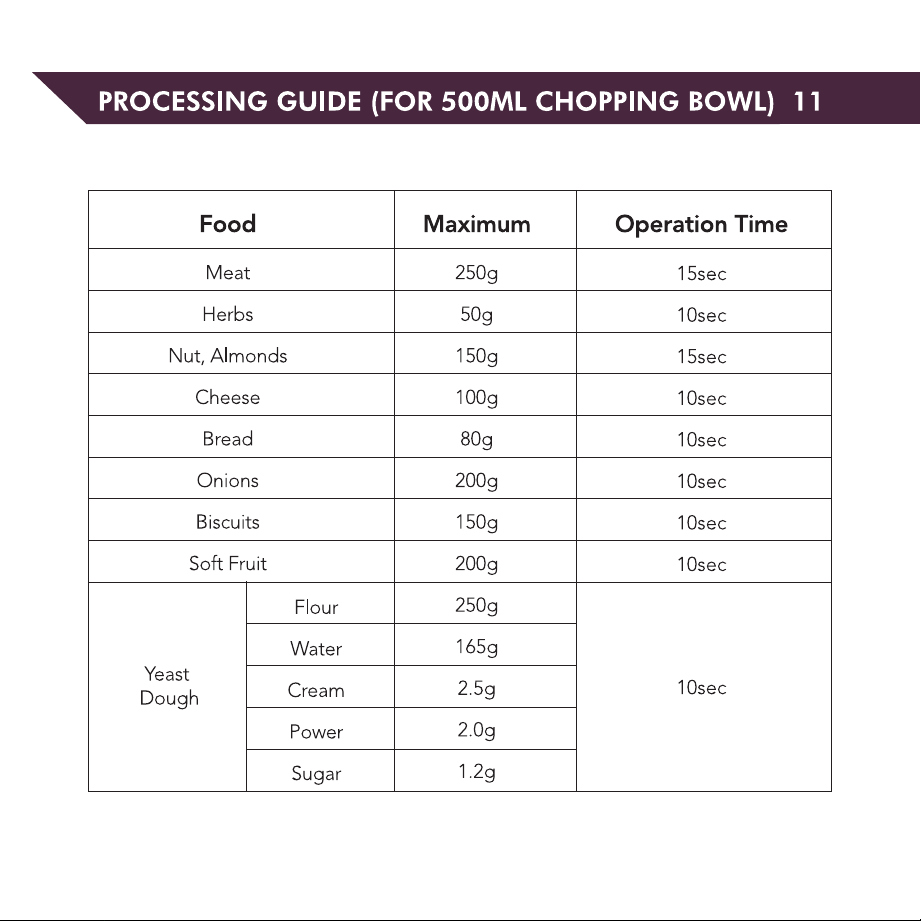 PROCESSING GUIDE (FOR 500ML CHOPPING BOWL) 11

| Food | | Maximum | Operation Time |
|---|---|---|---|
| Meat | | 250g | 15sec |
| Herbs | | 50g | 10sec |
| Nut, Almonds | | 150g | 15sec |
| Cheese | | 100g | 10sec |
| Bread | | 80g | 10sec |
| Onions | | 200g | 10sec |
| Biscuits | | 150g | 10sec |
| Soft Fruit | | 200g | 10sec |
| Yeast Dough | Flour | 250g | 10sec |
| | Water | 165g | |
| | Cream | 2.5g | |
| | Power | 2.0g | |
| | Sugar | 1.2g | |